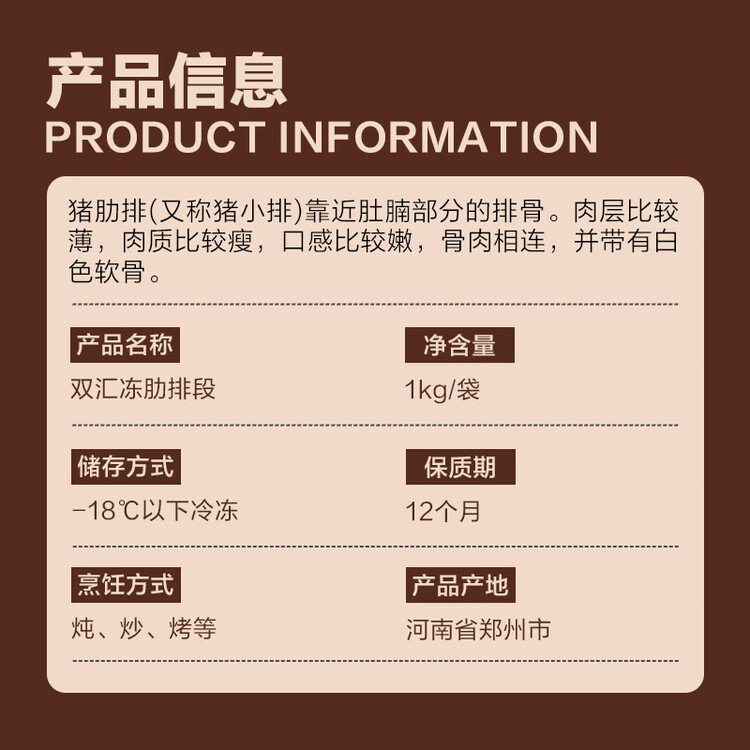 产品信息
PRODUCT INFORMATION

猪肋排(又称猪小排)靠近肚腩部分的排骨。肉层比较薄，肉质比较瘦，口感比较嫩，骨肉相连，并带有白色软骨。

产品名称
双汇冻肋排段

净含量
1kg/袋

储存方式
-18℃以下冷冻

保质期
12个月

烹饪方式
炖、炒、烤等

产品产地
河南省郑州市